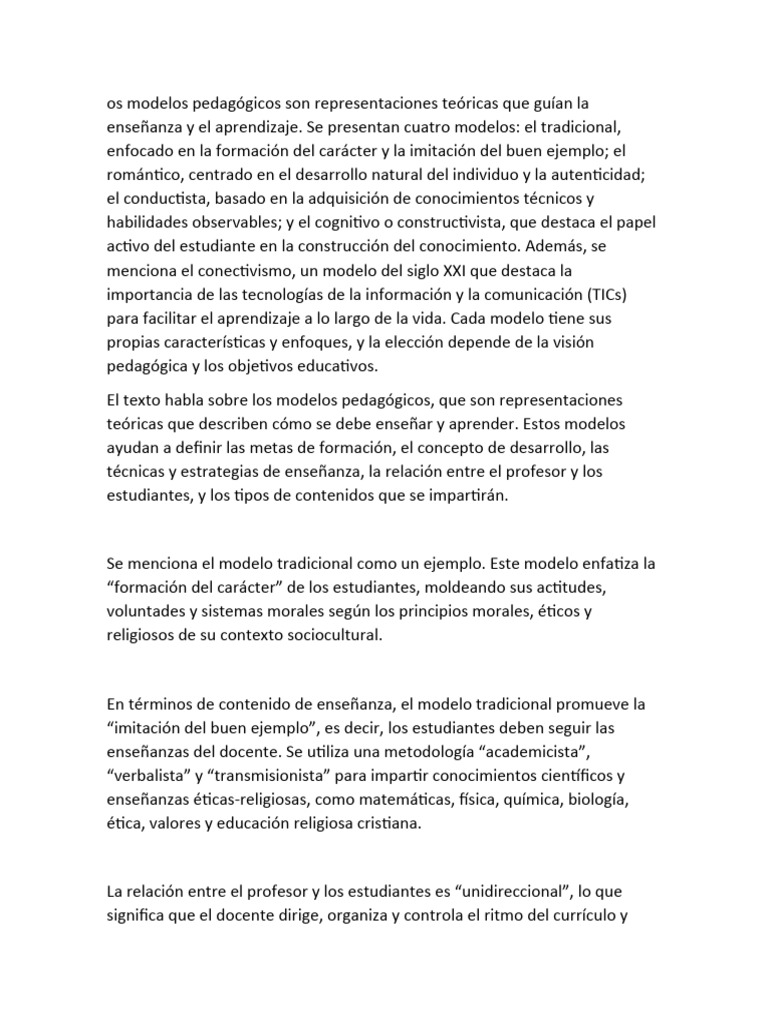 os modelos pedagógicos son representaciones teóricas que guían la enseñanza y el aprendizaje. Se presentan cuatro modelos: el tradicional, enfocado en la formación del carácter y la imitación del buen ejemplo; el romántico, centrado en el desarrollo natural del individuo y la autenticidad; el conductista, basado en la adquisición de conocimientos técnicos y habilidades observables; y el cognitivo o constructivista, que destaca el papel activo del estudiante en la construcción del conocimiento. Además, se menciona el conectivismo, un modelo del siglo XXI que destaca la importancia de las tecnologías de la información y la comunicación (TICs) para facilitar el aprendizaje a lo largo de la vida. Cada modelo tiene sus propias características y enfoques, y la elección depende de la visión pedagógica y los objetivos educativos.

El texto habla sobre los modelos pedagógicos, que son representaciones teóricas que describen cómo se debe enseñar y aprender. Estos modelos ayudan a definir las metas de formación, el concepto de desarrollo, las técnicas y estrategias de enseñanza, la relación entre el profesor y los estudiantes, y los tipos de contenidos que se impartirán.

Se menciona el modelo tradicional como un ejemplo. Este modelo enfatiza la “formación del carácter” de los estudiantes, moldeando sus actitudes, voluntades y sistemas morales según los principios morales, éticos y religiosos de su contexto sociocultural.

En términos de contenido de enseñanza, el modelo tradicional promueve la “imitación del buen ejemplo”, es decir, los estudiantes deben seguir las enseñanzas del docente. Se utiliza una metodología “academicista”, “verbalista” y “transmisionista” para impartir conocimientos científicos y enseñanzas éticas-religiosas, como matemáticas, física, química, biología, ética, valores y educación religiosa cristiana.

La relación entre el profesor y los estudiantes es “unidireccional”, lo que significa que el docente dirige, organiza y controla el ritmo del currículo y